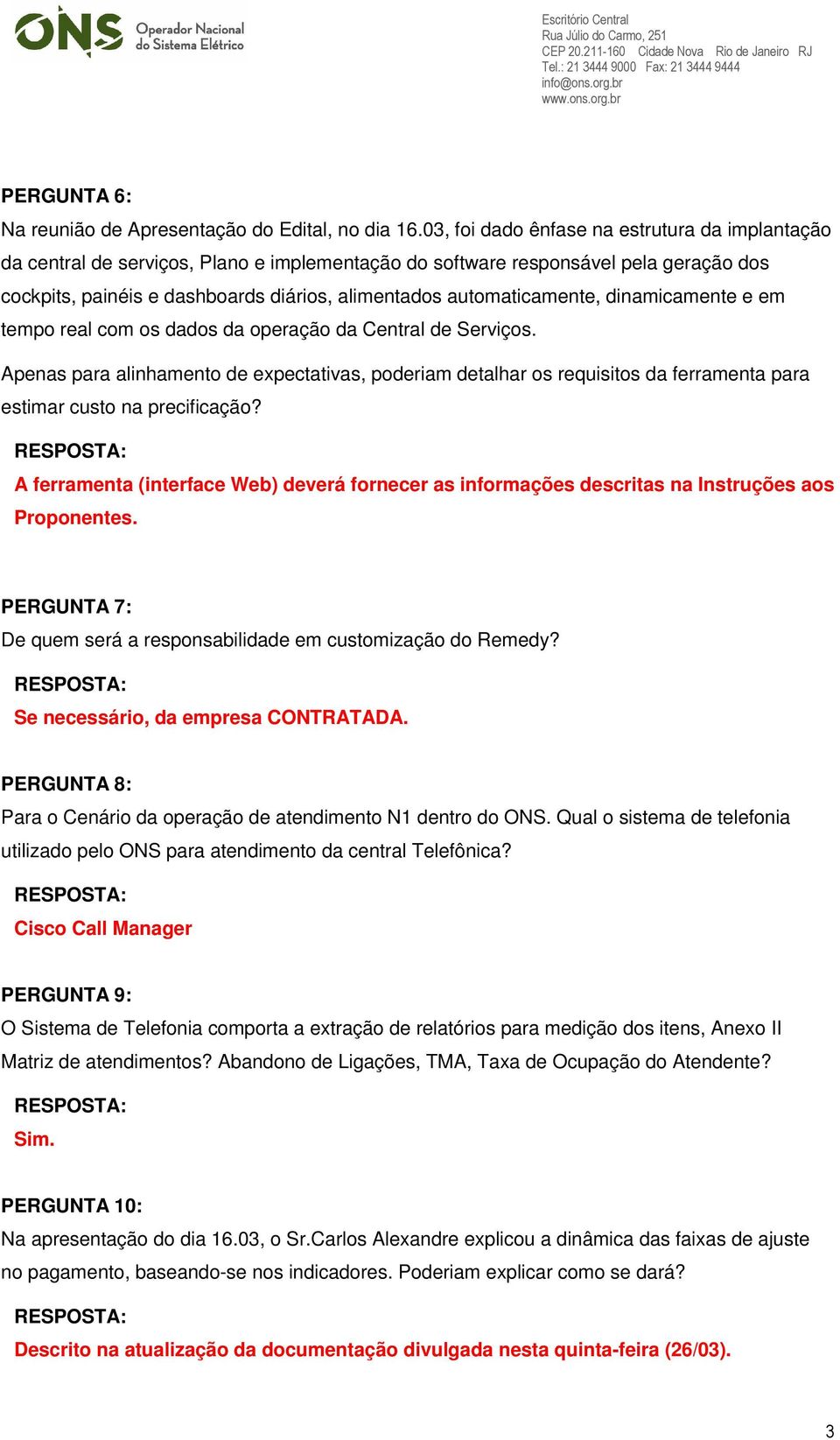 ONS Operador Nacional do Sistema Elétrico

Escritório Central
Rua Júlio do Carmo, 251
CEP 20.211-160 Cidade Nova Rio de Janeiro RJ
Tel.: 21 3444 9000 Fax: 21 3444 9444
info@ons.org.br
www.ons.org.br

PERGUNTA 6:
Na reunião de Apresentação do Edital, no dia 16.03, foi dado ênfase na estrutura da implantação da central de serviços, Plano e implementação do software responsável pela geração dos cockpits, painéis e dashboards diários, alimentados automaticamente, dinamicamente e em tempo real com os dados da operação da Central de Serviços.

Apenas para alinhamento de expectativas, poderiam detalhar os requisitos da ferramenta para estimar custo na precificação?

RESPOSTA:
A ferramenta (interface Web) deverá fornecer as informações descritas na Instruções aos Proponentes.

PERGUNTA 7:
De quem será a responsabilidade em customização do Remedy?

RESPOSTA:
Se necessário, da empresa CONTRATADA.

PERGUNTA 8:
Para o Cenário da operação de atendimento N1 dentro do ONS. Qual o sistema de telefonia utilizado pelo ONS para atendimento da central Telefônica?

RESPOSTA:
Cisco Call Manager

PERGUNTA 9:
O Sistema de Telefonia comporta a extração de relatórios para medição dos itens, Anexo II Matriz de atendimentos? Abandono de Ligações, TMA, Taxa de Ocupação do Atendente?

RESPOSTA:
Sim.

PERGUNTA 10:
Na apresentação do dia 16.03, o Sr.Carlos Alexandre explicou a dinâmica das faixas de ajuste no pagamento, baseando-se nos indicadores. Poderiam explicar como se dará?

RESPOSTA:
Descrito na atualização da documentação divulgada nesta quinta-feira (26/03).

3